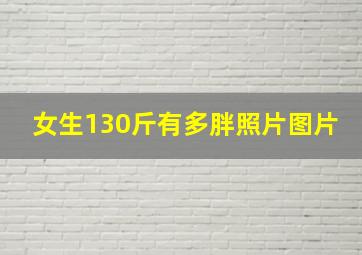 女生130斤有多胖照片图片